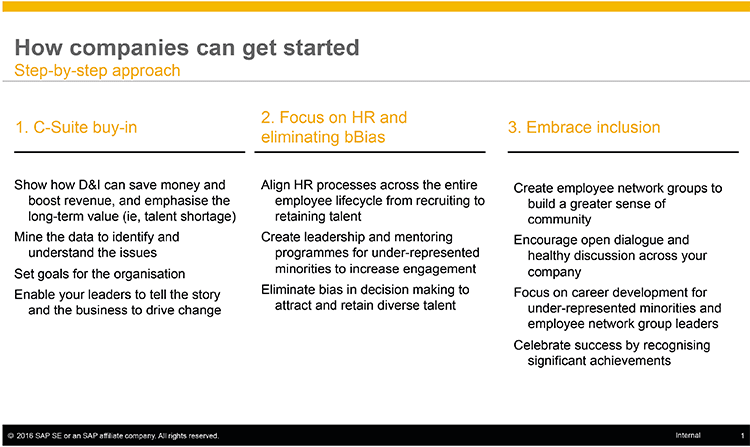 How companies can get started
Step-by-step approach

1. C-Suite buy-in

Show how D&I can save money and boost revenue, and emphasise the long-term value (ie, talent shortage)

Mine the data to identify and understand the issues

Set goals for the organisation

Enable your leaders to tell the story and the business to drive change

2. Focus on HR and eliminating bBias

Align HR processes across the entire employee lifecycle from recruiting to retaining talent

Create leadership and mentoring programmes for under-represented minorities to increase engagement

Eliminate bias in decision making to attract and retain diverse talent

3. Embrace inclusion

Create employee network groups to build a greater sense of community

Encourage open dialogue and healthy discussion across your company

Focus on career development for under-represented minorities and employee network group leaders

Celebrate success by recognising significant achievements

© 2016 SAP SE or an SAP affiliate company. All rights reserved.

Internal

1